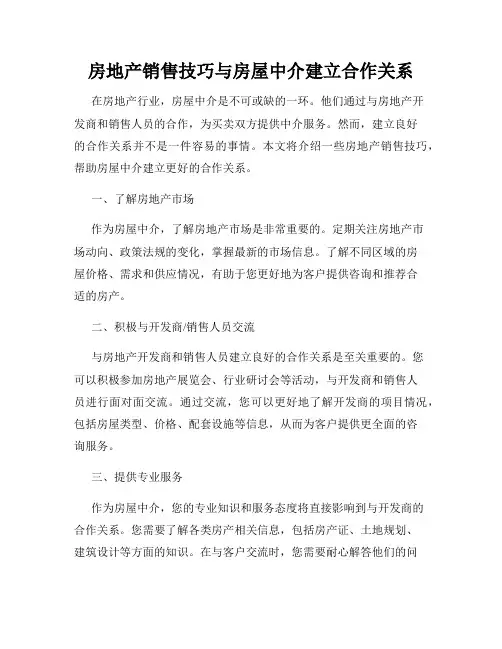 房地产销售技巧与房屋中介建立合作关系

在房地产行业，房屋中介是不可或缺的一环。他们通过与房地产开发商和销售人员的合作，为买卖双方提供中介服务。然而，建立良好的合作关系并不是一件容易的事情。本文将介绍一些房地产销售技巧，帮助房屋中介建立更好的合作关系。

一、了解房地产市场

作为房屋中介，了解房地产市场是非常重要的。定期关注房地产市场动向、政策法规的变化，掌握最新的市场信息。了解不同区域的房屋价格、需求和供应情况，有助于您更好地为客户提供咨询和推荐合适的房产。

二、积极与开发商/销售人员交流

与房地产开发商和销售人员建立良好的合作关系是至关重要的。您可以积极参加房地产展览会、行业研讨会等活动，与开发商和销售人员进行面对面交流。通过交流，您可以更好地了解开发商的项目情况，包括房屋类型、价格、配套设施等信息，从而为客户提供更全面的咨询服务。

三、提供专业服务

作为房屋中介，您的专业知识和服务态度将直接影响到与开发商的合作关系。您需要了解各类房产相关信息，包括房产证、土地规划、建筑设计等方面的知识。在与客户交流时，您需要耐心解答他们的问